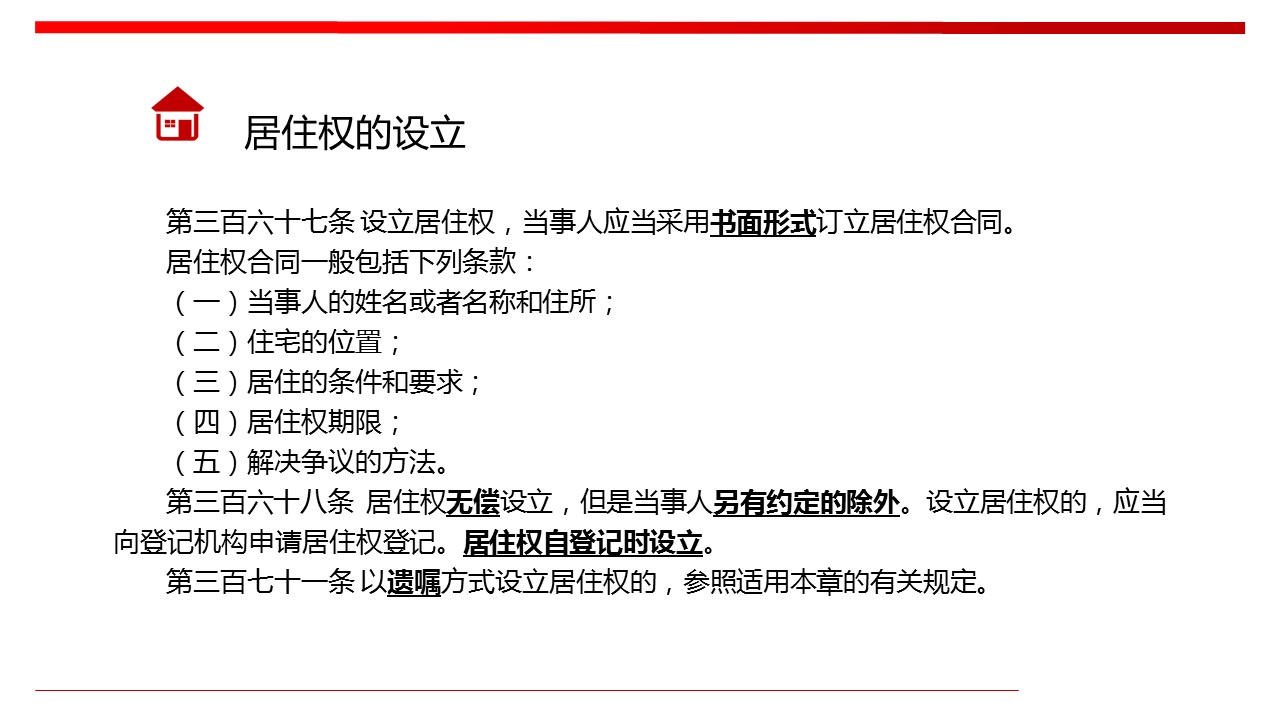 居住权的设立

第三百六十七条 设立居住权，当事人应当采用书面形式订立居住权合同。

居住权合同一般包括下列条款：

（一）当事人的姓名或者名称和住所；

（二）住宅的位置；

（三）居住的条件和要求；

（四）居住权期限；

（五）解决争议的方法。

第三百六十八条 居住权无偿设立，但是当事人另有约定的除外。设立居住权的，应当向登记机构申请居住权登记。居住权自登记时设立。

第三百七十一条 以遗嘱方式设立居住权的，参照适用本章的有关规定。